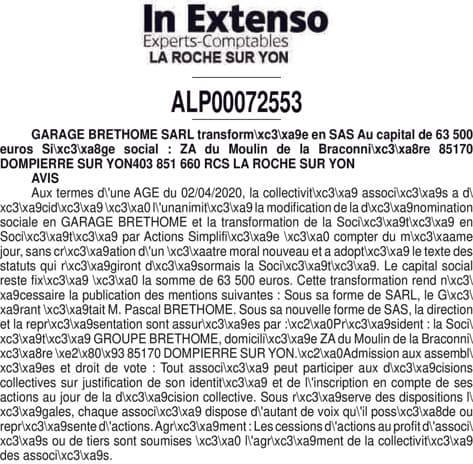 In Extenso
Experts-Comptables
LA ROCHE SUR YON

ALP00072553

GARAGE BRETHOME SARL transform\xc3\xa9e en SAS Au capital de 63 500 euros Si\xc3\xa8ge social : ZA du Moulin de la Braconni\xc3\xa8re 85170 DOMPIERRE SUR YON403 851 660 RCS LA ROCHE SUR YON
AVIS
Aux termes d\'une AGE du 02/04/2020, la collectivit\xc3\xa9 associ\xc3\xa9s a d\xc3\xa9cid\xc3\xa9 \xc3\xa0 l\'unanimit\xc3\xa9 la modification de la d\xc3\xa9nomination sociale en GARAGE BRETHOME et la transformation de la Soci\xc3\xa9t\xc3\xa9 en Soci\xc3\xa9t\xc3\xa9 par Actions Simplifi\xc3\xa9e \xc3\xa0 compter du m\xc3\xaame jour, sans cr\xc3\xa9ation d\'un \xc3\xaatre moral nouveau et a adopt\xc3\xa9 le texte des statuts qui r\xc3\xa9giront d\xc3\xa9sormais la Soci\xc3\xa9t\xc3\xa9. Le capital social reste fix\xc3\xa9 \xc3\xa0 la somme de 63 500 euros. Cette transformation rend n\xc3\xa9cessaire la publication des mentions suivantes : Sous sa forme de SARL, le G\xc3\xa9rant \xc3\xa9tait M. Pascal BRETHOME. Sous sa nouvelle forme de SAS, la direction et la repr\xc3\xa9sentation sont assur\xc3\xa9es par :\xc2\xa0Pr\xc3\xa9sident : la Soci\xc3\xa9t\xc3\xa9 GROUPE BRETHOME, domicili\xc3\xa9e ZA du Moulin de la Braconni\xc3\xa8re \xe2\x80\x93 85170 DOMPIERRE SUR YON.\xc2\xa0Admission aux assembl\xc3\xa9es et droit de vote : Tout associ\xc3\xa9 peut participer aux d\xc3\xa9cisions collectives sur justification de son identit\xc3\xa9 et de l\'inscription en compte de ses actions au jour de la d\xc3\xa9cision collective. Sous r\xc3\xa9serve des dispositions l\xc3\xa9gales, chaque associ\xc3\xa9 dispose d\'autant de voix qu\'il poss\xc3\xa8de ou repr\xc3\xa9sente d\'actions. Agr\xc3\xa9ment : Les cessions d\'actions au profit d\'associ\xc3\xa9s ou de tiers sont soumises \xc3\xa0 l\'agr\xc3\xa9ment de la collectivit\xc3\xa9 des associ\xc3\xa9s.